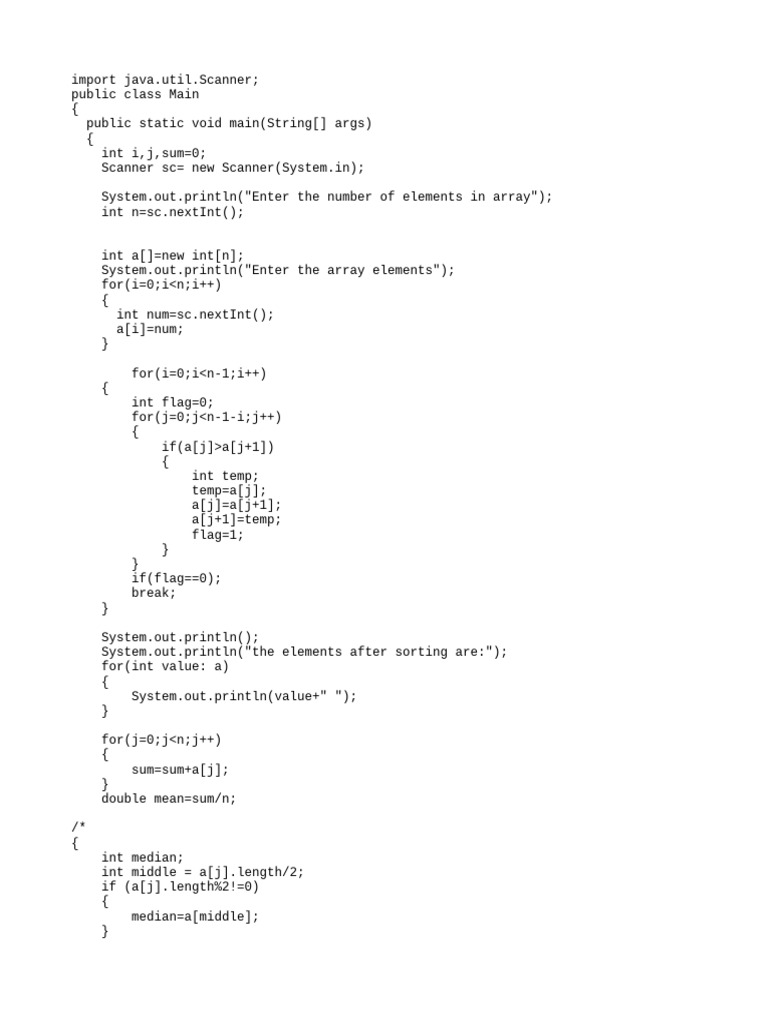 import java.util.Scanner;
public class Main
{
  public static void main(String[] args)
  {
    int i,j,sum=0;
    Scanner sc= new Scanner(System.in);

    System.out.println("Enter the number of elements in array");
    int n=sc.nextInt();


    int a[]=new int[n];
    System.out.println("Enter the array elements");
    for(i=0;i<n;i++)
    {
      int num=sc.nextInt();
      a[i]=num;
    }

        for(i=0;i<n-1;i++)
    {
        int flag=0;
        for(j=0;j<n-1-i;j++)
        {
            if(a[j]>a[j+1])
            {
                int temp;
                temp=a[j];
                a[j]=a[j+1];
                a[j+1]=temp;
                flag=1;
            }
        }
        if(flag==0);
        break;
    }

    System.out.println();
    System.out.println("the elements after sorting are:");
    for(int value: a)
    {
        System.out.println(value+" ");
    }

    for(j=0;j<n;j++)
    {
        sum=sum+a[j];
    }
    double mean=sum/n;

/*
{
    int median;
    int middle = a[j].length/2;
    if (a[j].length%2!=0)
    {
        median=a[middle];
    }